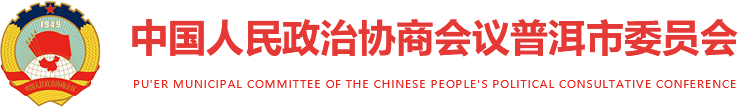 1949
中国人民政治协商会议

中国人民政治协商会议普洱市委员会

PU'ER MUNICIPAL COMMITTEE OF THE CHINESE PEOPLE'S POLITICAL CONSULTATIVE CONFERENCE